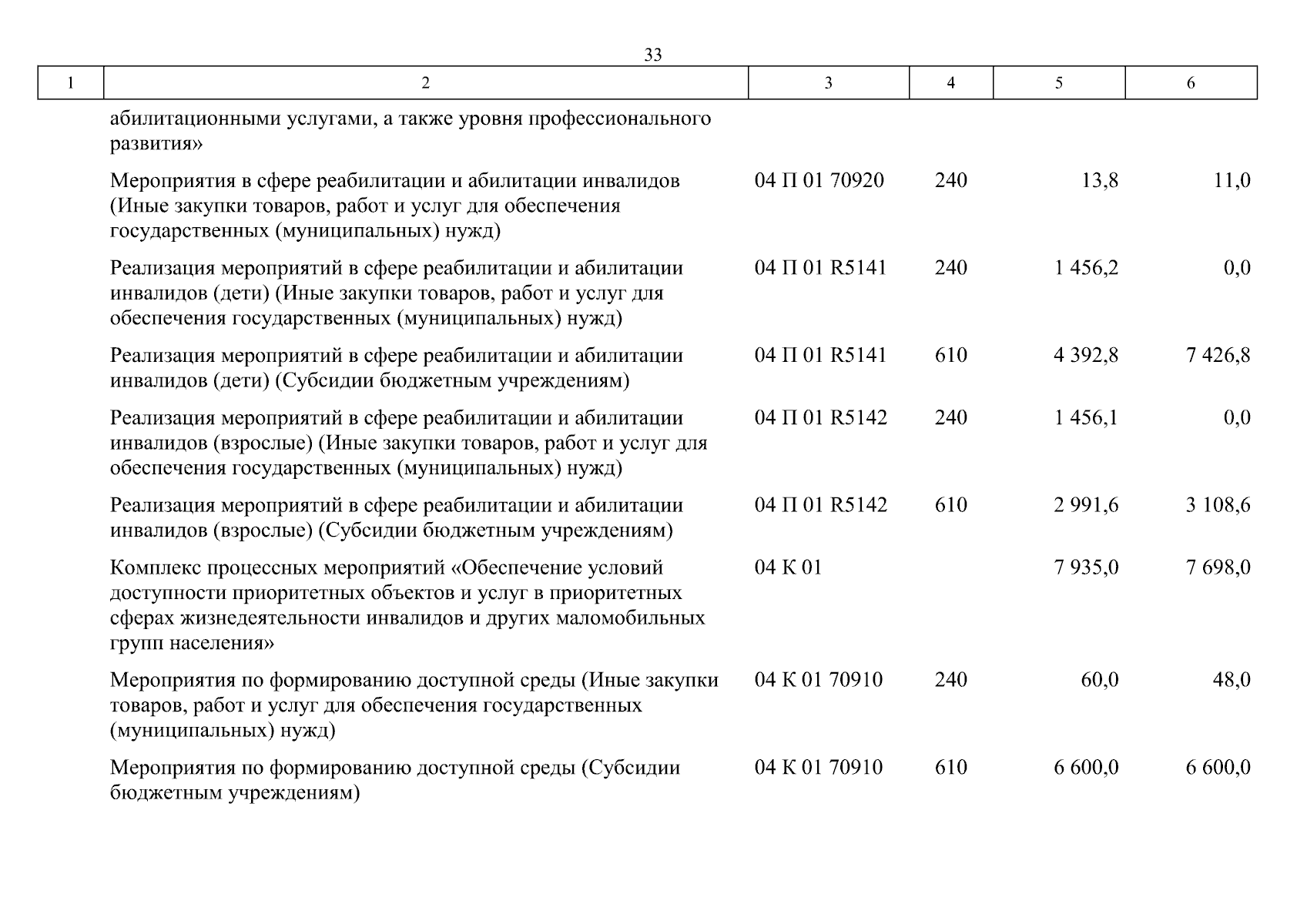 33

| 1 | 2 | 3 | 4 | 5 | 6 |
|---|---|---|---|---|---|
|  | абилитационными услугами, а также уровня профессионального развития» |  |  |  |  |
|  | Мероприятия в сфере реабилитации и абилитации инвалидов (Иные закупки товаров, работ и услуг для обеспечения государственных (муниципальных) нужд) | 04 П 01 70920 | 240 | 13,8 | 11,0 |
|  | Реализация мероприятий в сфере реабилитации и абилитации инвалидов (дети) (Иные закупки товаров, работ и услуг для обеспечения государственных (муниципальных) нужд) | 04 П 01 R5141 | 240 | 1 456,2 | 0,0 |
|  | Реализация мероприятий в сфере реабилитации и абилитации инвалидов (дети) (Субсидии бюджетным учреждениям) | 04 П 01 R5141 | 610 | 4 392,8 | 7 426,8 |
|  | Реализация мероприятий в сфере реабилитации и абилитации инвалидов (взрослые) (Иные закупки товаров, работ и услуг для обеспечения государственных (муниципальных) нужд) | 04 П 01 R5142 | 240 | 1 456,1 | 0,0 |
|  | Реализация мероприятий в сфере реабилитации и абилитации инвалидов (взрослые) (Субсидии бюджетным учреждениям) | 04 П 01 R5142 | 610 | 2 991,6 | 3 108,6 |
|  | Комплекс процессных мероприятий «Обеспечение условий доступности приоритетных объектов и услуг в приоритетных сферах жизнедеятельности инвалидов и других маломобильных групп населения» | 04 К 01 |  | 7 935,0 | 7 698,0 |
|  | Мероприятия по формированию доступной среды (Иные закупки товаров, работ и услуг для обеспечения государственных (муниципальных) нужд) | 04 К 01 70910 | 240 | 60,0 | 48,0 |
|  | Мероприятия по формированию доступной среды (Субсидии бюджетным учреждениям) | 04 К 01 70910 | 610 | 6 600,0 | 6 600,0 |